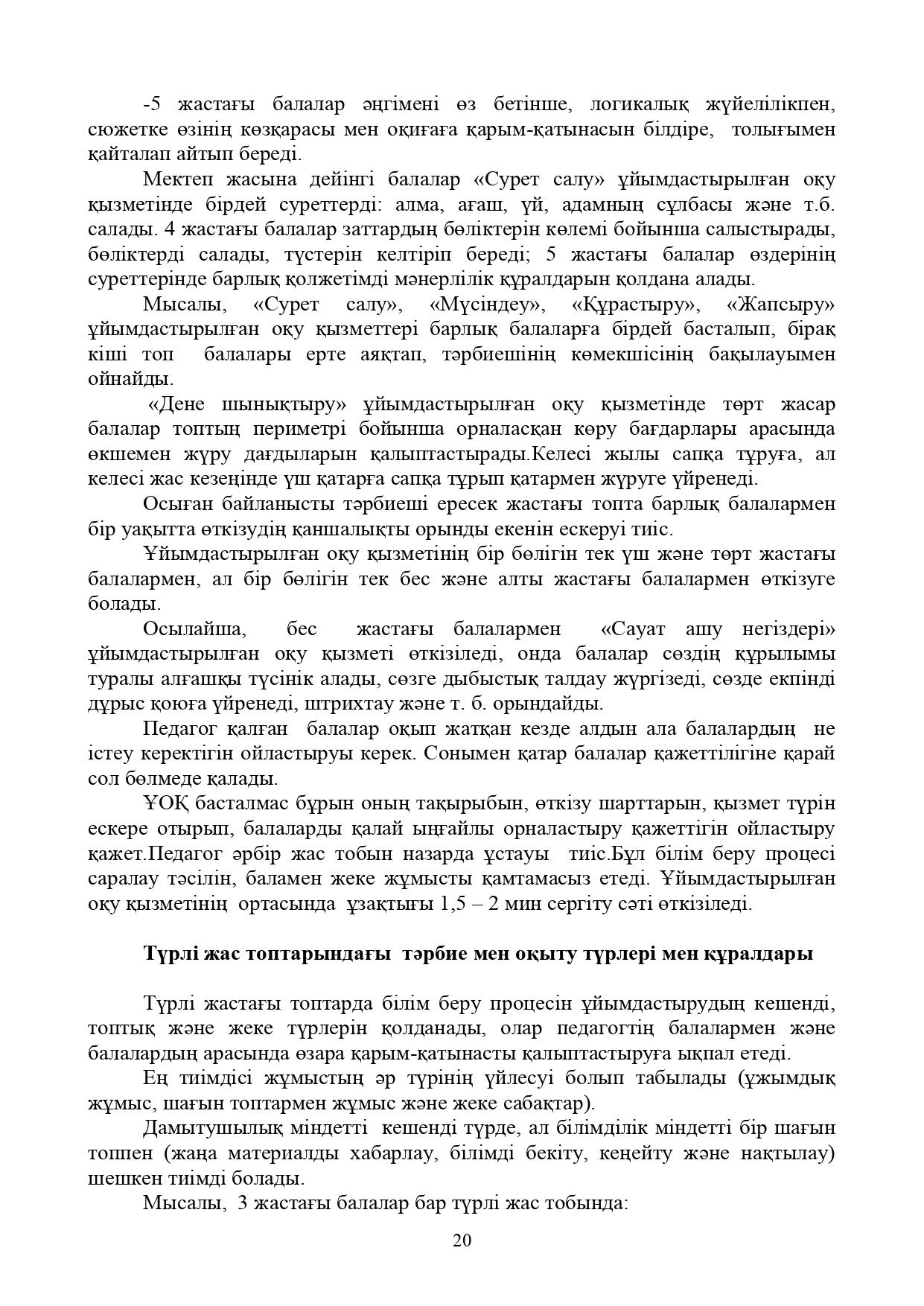 -5 жастағы балалар әңгімені өз бетінше, логикалық жүйелілікпен, сюжетке өзінің көзқарасы мен оқиғаға қарым-қатынасын білдіре, толығымен қайталап айтып береді.

Мектеп жасына дейінгі балалар «Сурет салу» ұйымдастырылған оқу қызметінде бірдей суреттерді: алма, ағаш, үй, адамның сұлбасы және т.б. салады. 4 жастағы балалар заттардың бөліктерін көлемі бойынша салыстырады, бөліктерді салады, түстерін келтіріп береді; 5 жастағы балалар өздерінің суреттерінде барлық қолжетімді мәнерлілік құралдарын қолдана алады.

Мысалы, «Сурет салу», «Мүсіндеу», «Құрастыру», «Жапсыру» ұйымдастырылған оқу қызметтері барлық балаларға бірдей басталып, бірақ кіші топ балалары ерте аяқтап, тәрбиешінің көмекшісінің бақылауымен ойнайды.

«Дене шынықтыру» ұйымдастырылған оқу қызметінде төрт жасар балалар топтың периметрі бойынша орналасқан көру бағдарлары арасында өкшемен жүру дағдыларын қалыптастырады.Келесі жылы сапқа тұруға, ал келесі жас кезеңінде үш қатарға сапқа тұрып қатармен жүруге үйренеді.

Осыған байланысты тәрбиеші ересек жастағы топта барлық балалармен бір уақытта өткізудің қаншалықты орынды екенін ескеруі тиіс.

Ұйымдастырылған оқу қызметінің бір бөлігін тек үш және төрт жастағы балалармен, ал бір бөлігін тек бес және алты жастағы балалармен өткізуге болады.

Осылайша, бес жастағы балалармен «Сауат ашу негіздері» ұйымдастырылған оқу қызметі өткізіледі, онда балалар сөздің құрылымы туралы алғашқы түсінік алады, сөзге дыбыстық талдау жүргізеді, сөзде екпінді дұрыс қоюға үйренеді, штрихтау және т. б. орындайды.

Педагог қалған балалар оқып жатқан кезде алдын ала балалардың не істеу керектігін ойластыруы керек. Сонымен қатар балалар қажеттілігіне қарай сол бөлмеде қалады.

ҰОҚ басталмас бұрын оның тақырыбын, өткізу шарттарын, қызмет түрін ескере отырып, балаларды қалай ыңғайлы орналастыру қажеттігін ойластыру қажет.Педагог әрбір жас тобын назарда ұстауы тиіс.Бұл білім беру процесі саралау тәсілін, баламен жеке жұмысты қамтамасыз етеді. Ұйымдастырылған оқу қызметінің ортасында ұзақтығы 1,5 – 2 мин сергіту сәті өткізіледі.

Түрлі жас топтарындағы тәрбие мен оқыту түрлері мен құралдары

Түрлі жастағы топтарда білім беру процесін ұйымдастырудың кешенді, топтық және жеке түрлерін қолданады, олар педагогтің балалармен және балалардың арасында өзара қарым-қатынасты қалыптастыруға ықпал етеді.

Ең тиімдісі жұмыстың әр түрінің үйлесуі болып табылады (ұжымдық жұмыс, шағын топтармен жұмыс және жеке сабақтар).

Дамытушылық міндетті кешенді түрде, ал білімділік міндетті бір шағын топпен (жаңа материалды хабарлау, білімді бекіту, кеңейту және нақтылау) шешкен тиімді болады.

Мысалы, 3 жастағы балалар бар түрлі жас тобында:

20